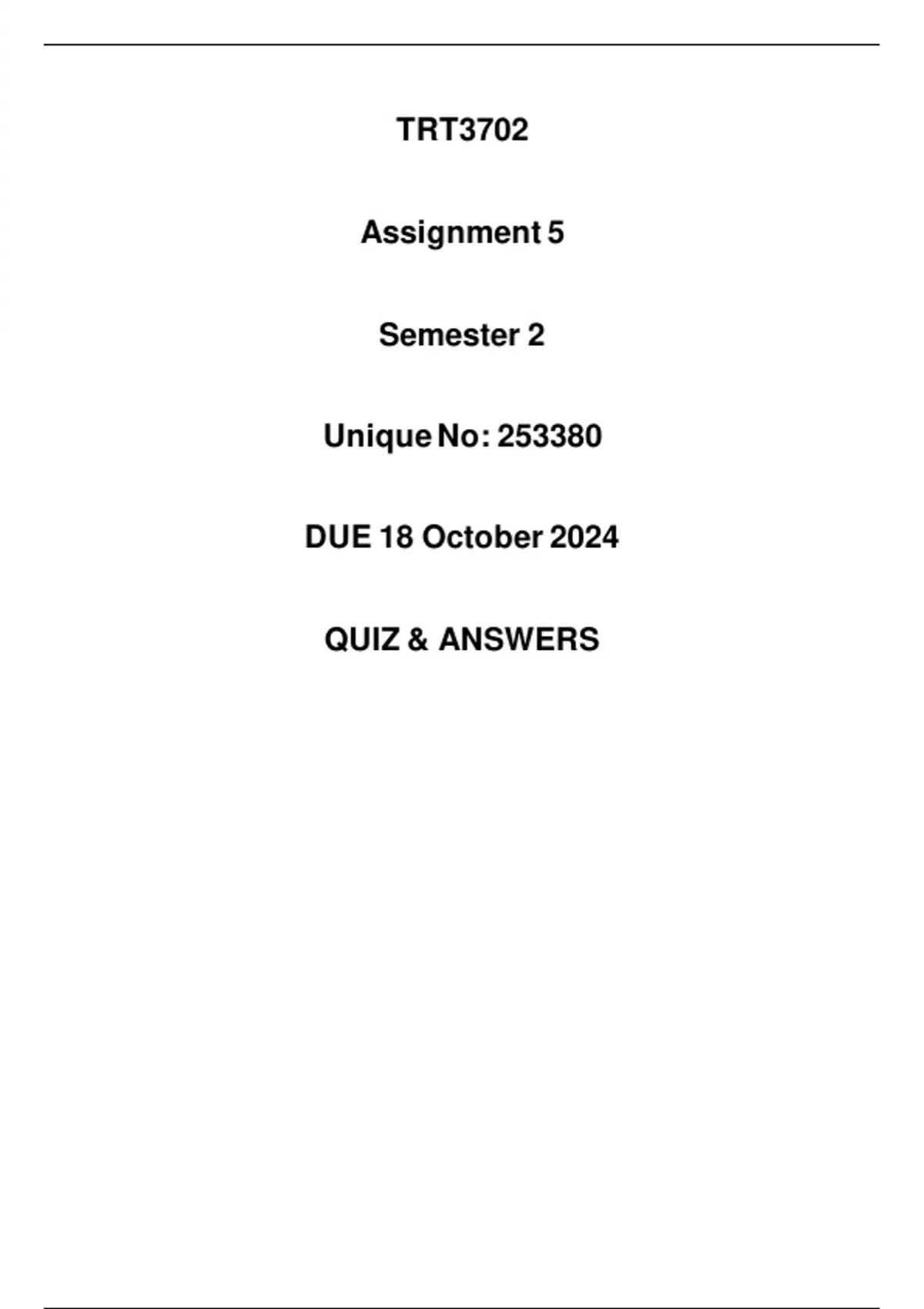 TRT3702

Assignment 5

Semester 2

Unique No: 253380

DUE 18 October 2024

QUIZ & ANSWERS